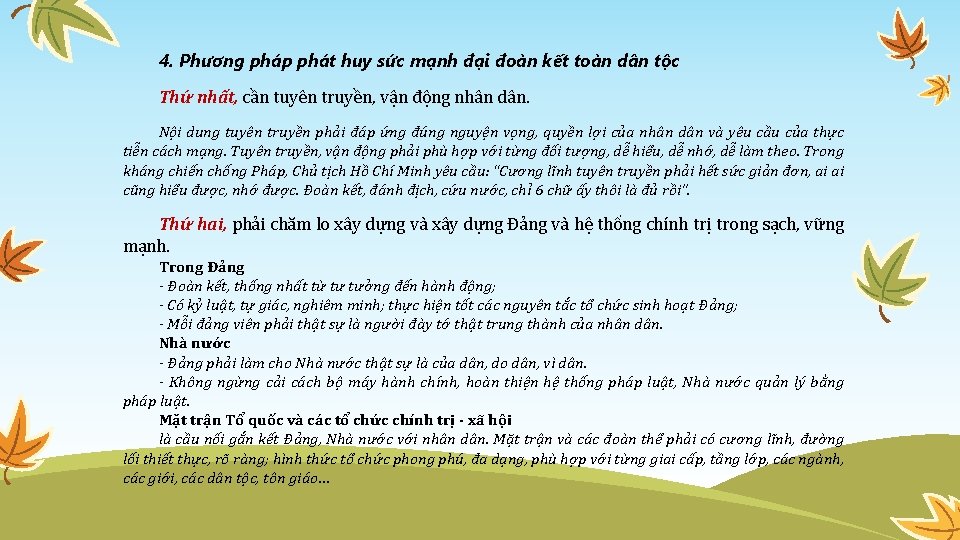 4. Phương pháp phát huy sức mạnh đại đoàn kết toàn dân tộc

Thứ nhất, cần tuyên truyền, vận động nhân dân.

Nội dung tuyên truyền phải đáp ứng đúng nguyện vọng, quyền lợi của nhân dân và yêu cầu của thực tiễn cách mạng. Tuyên truyền, vận động phải phù hợp với từng đối tượng, dễ hiểu, dễ nhớ, dễ làm theo. Trong kháng chiến chống Pháp, Chủ tịch Hồ Chí Minh yêu cầu: "Cương lĩnh tuyên truyền phải hết sức giản đơn, ai ai cũng hiểu được, nhớ được. Đoàn kết, đánh địch, cứu nước, chỉ 6 chữ ấy thôi là đủ rồi".

Thứ hai, phải chăm lo xây dựng và xây dựng Đảng và hệ thống chính trị trong sạch, vững mạnh.

Trong Đảng
- Đoàn kết, thống nhất từ tư tưởng đến hành động;
- Có kỷ luật, tự giác, nghiêm minh; thực hiện tốt các nguyên tắc tổ chức sinh hoạt Đảng;
- Mỗi đảng viên phải thật sự là người đày tớ thật trung thành của nhân dân.
Nhà nước
- Đảng phải làm cho Nhà nước thật sự là của dân, do dân, vì dân.
- Không ngừng cải cách bộ máy hành chính, hoàn thiện hệ thống pháp luật, Nhà nước quản lý bằng pháp luật.
Mặt trận Tổ quốc và các tổ chức chính trị - xã hội
là cầu nối gắn kết Đảng, Nhà nước với nhân dân. Mặt trận và các đoàn thể phải có cương lĩnh, đường lối thiết thực, rõ ràng; hình thức tổ chức phong phú, đa dạng, phù hợp với từng giai cấp, tầng lớp, các ngành, các giới, các dân tộc, tôn giáo…